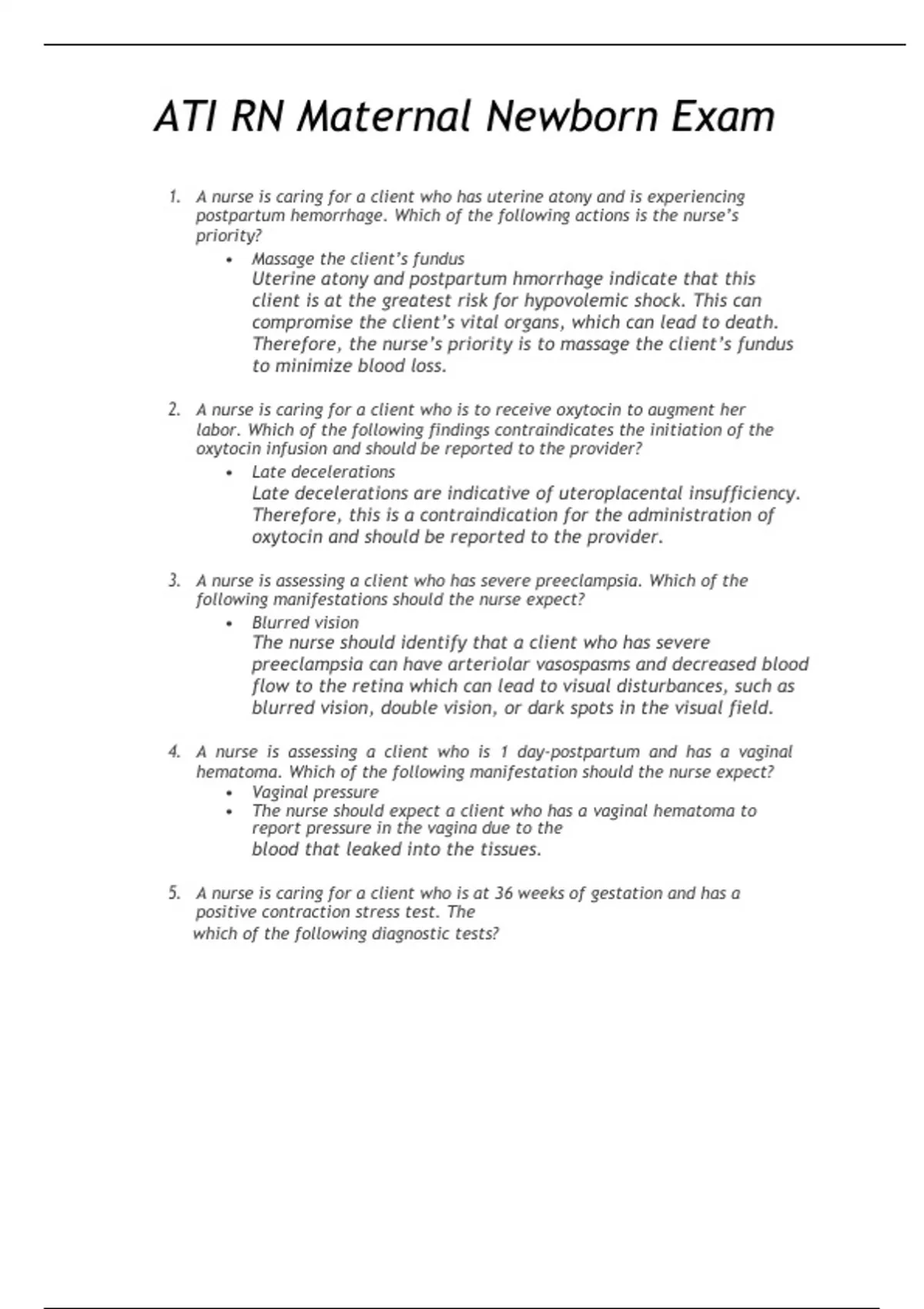 ATI RN Maternal Newborn Exam

1. A nurse is caring for a client who has uterine atony and is experiencing postpartum hemorrhage. Which of the following actions is the nurse's priority?
• Massage the client's fundus
Uterine atony and postpartum hmorrhage indicate that this client is at the greatest risk for hypovolemic shock. This can compromise the client's vital organs, which can lead to death. Therefore, the nurse's priority is to massage the client's fundus to minimize blood loss.

2. A nurse is caring for a client who is to receive oxytocin to augment her labor. Which of the following findings contraindicates the initiation of the oxytocin infusion and should be reported to the provider?
• Late decelerations
Late decelerations are indicative of uteroplacental insufficiency. Therefore, this is a contraindication for the administration of oxytocin and should be reported to the provider.

3. A nurse is assessing a client who has severe preeclampsia. Which of the following manifestations should the nurse expect?
• Blurred vision
The nurse should identify that a client who has severe preeclampsia can have arteriolar vasospasms and decreased blood flow to the retina which can lead to visual disturbances, such as blurred vision, double vision, or dark spots in the visual field.

4. A nurse is assessing a client who is 1 day-postpartum and has a vaginal hematoma. Which of the following manifestation should the nurse expect?
• Vaginal pressure
• The nurse should expect a client who has a vaginal hematoma to report pressure in the vagina due to the
blood that leaked into the tissues.

5. A nurse is caring for a client who is at 36 weeks of gestation and has a positive contraction stress test. The
which of the following diagnostic tests?